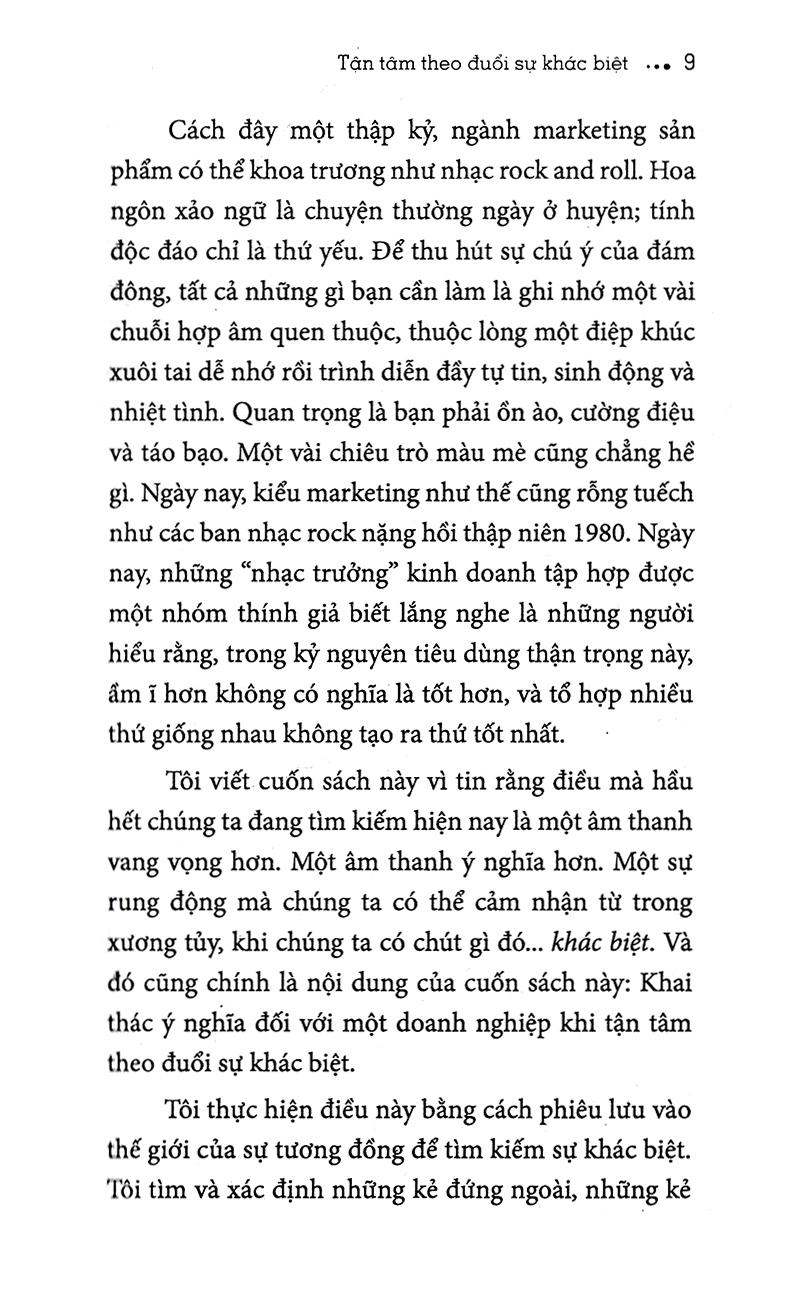 Tận tâm theo đuổi sự khác biệt ••• 9

Cách đây một thập kỷ, ngành marketing sản phẩm có thể khoa trương như nhạc rock and roll. Hoa ngôn xảo ngữ là chuyện thường ngày ở huyện; tính độc đáo chỉ là thứ yếu. Để thu hút sự chú ý của đám đông, tất cả những gì bạn cần làm là ghi nhớ một vài chuỗi hợp âm quen thuộc, thuộc lòng một điệp khúc xuôi tai dễ nhớ rồi trình diễn đầy tự tin, sinh động và nhiệt tình. Quan trọng là bạn phải ồn ào, cường điệu và táo bạo. Một vài chiêu trò màu mè cũng chẳng hề gì. Ngày nay, kiểu marketing như thế cũng rỗng tuếch như các ban nhạc rock nặng hồi thập niên 1980. Ngày nay, những "nhạc trưởng" kinh doanh tập hợp được một nhóm thính giả biết lắng nghe là những người hiểu rằng, trong kỷ nguyên tiêu dùng thận trọng này, ầm ĩ hơn không có nghĩa là tốt hơn, và tổ hợp nhiều thứ giống nhau không tạo ra thứ tốt nhất.

Tôi viết cuốn sách này vì tin rằng điều mà hầu hết chúng ta đang tìm kiếm hiện nay là một âm thanh vang vọng hơn. Một âm thanh ý nghĩa hơn. Một sự rung động mà chúng ta có thể cảm nhận từ trong xương tủy, khi chúng ta có chút gì đó... khác biệt. Và đó cũng chính là nội dung của cuốn sách này: Khai thác ý nghĩa đối với một doanh nghiệp khi tận tâm theo đuổi sự khác biệt.

Tôi thực hiện điều này bằng cách phiêu lưu vào thế giới của sự tương đồng để tìm kiếm sự khác biệt. Tôi tìm và xác định những kẻ đứng ngoài, những kẻ